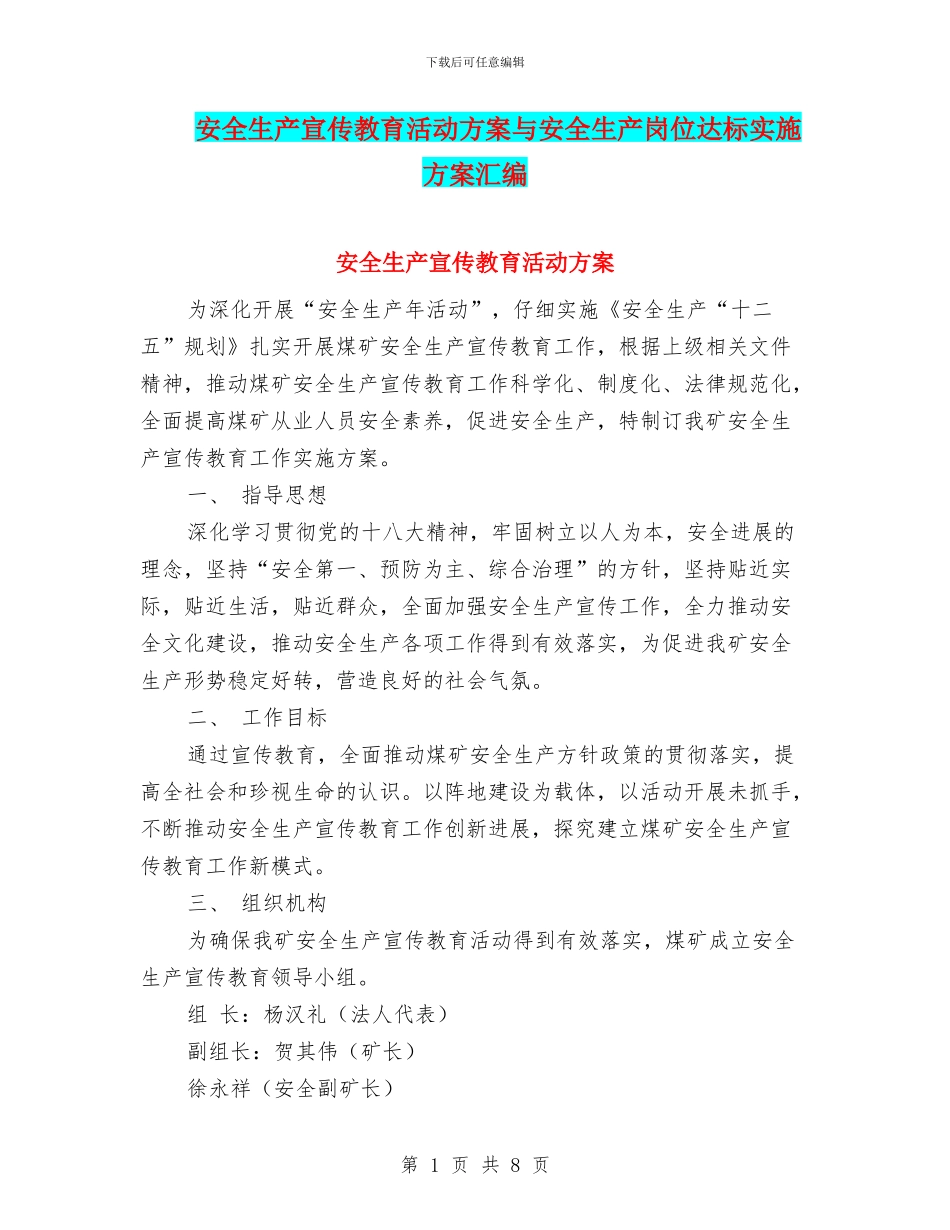 下载后可任意编辑

安全生产宣传教育活动方案与安全生产岗位达标实施方案汇编

安全生产宣传教育活动方案

为深化开展“安全生产年活动”，仔细实施《安全生产“十二五”规划》扎实开展煤矿安全生产宣传教育工作，根据上级相关文件精神，推动煤矿安全生产宣传教育工作科学化、制度化、法律规范化，全面提高煤矿从业人员安全素养，促进安全生产，特制订我矿安全生产宣传教育工作实施方案。

一、 指导思想

深化学习贯彻党的十八大精神，牢固树立以人为本，安全进展的理念，坚持“安全第一、预防为主、综合治理”的方针，坚持贴近实际，贴近生活，贴近群众，全面加强安全生产宣传工作，全力推动安全文化建设，推动安全生产各项工作得到有效落实，为促进我矿安全生产形势稳定好转，营造良好的社会气氛。

二、 工作目标

通过宣传教育，全面推动煤矿安全生产方针政策的贯彻落实，提高全社会和珍视生命的认识。以阵地建设为载体，以活动开展未抓手，不断推动安全生产宣传教育工作创新进展，探究建立煤矿安全生产宣传教育工作新模式。

三、 组织机构

为确保我矿安全生产宣传教育活动得到有效落实，煤矿成立安全生产宣传教育领导小组。

组 长：杨汉礼（法人代表）

副组长：贺其伟（矿长）

徐永祥（安全副矿长）

第 1 页 共 8 页